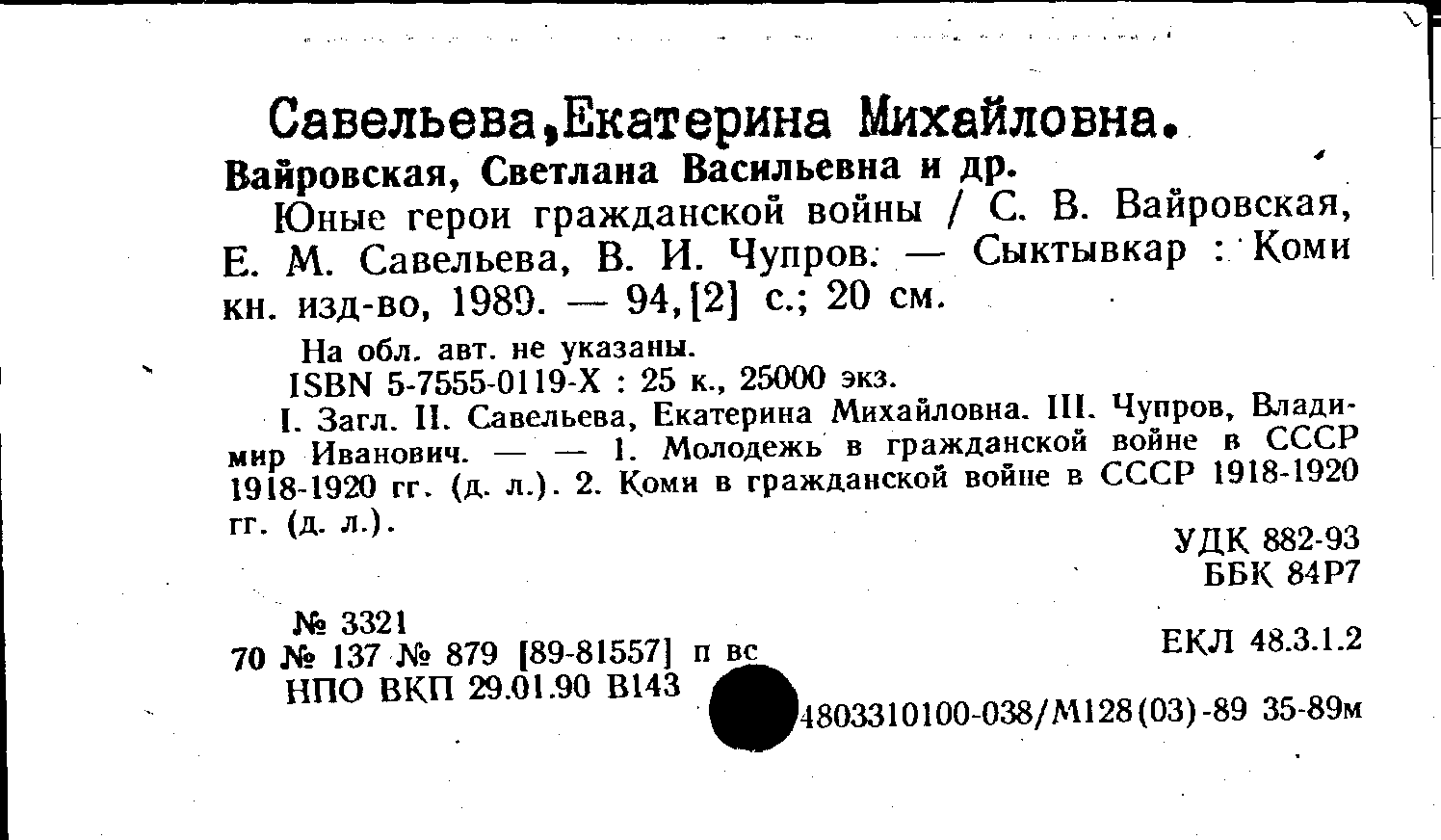 Савельева,Екатерина Михайловна.

Вайровская, Светлана Васильевна и др.

Юные герои гражданской войны / С. В. Вайровская, Е. М. Савельева, В. И. Чупров. — Сыктывкар : Коми кн. изд-во, 1989. — 94,[2] с.; 20 см.

На обл. авт. не указаны.

ISBN 5-7555-0119-X : 25 к., 25000 экз.

I. Загл. II. Савельева, Екатерина Михайловна. III. Чупров, Владимир Иванович. — — 1. Молодежь в гражданской войне в СССР 1918-1920 гг. (д. л.). 2. Коми в гражданской войне в СССР 1918-1920 гг. (д. л.).

УДК 882-93
ББК 84Р7

№ 3321
70 № 137 № 879 [89-81557] п вс
НПО ВКП 29.01.90 В143

ЕКЛ 48.3.1.2

4803310100-038/М128(03)-89 35-89м